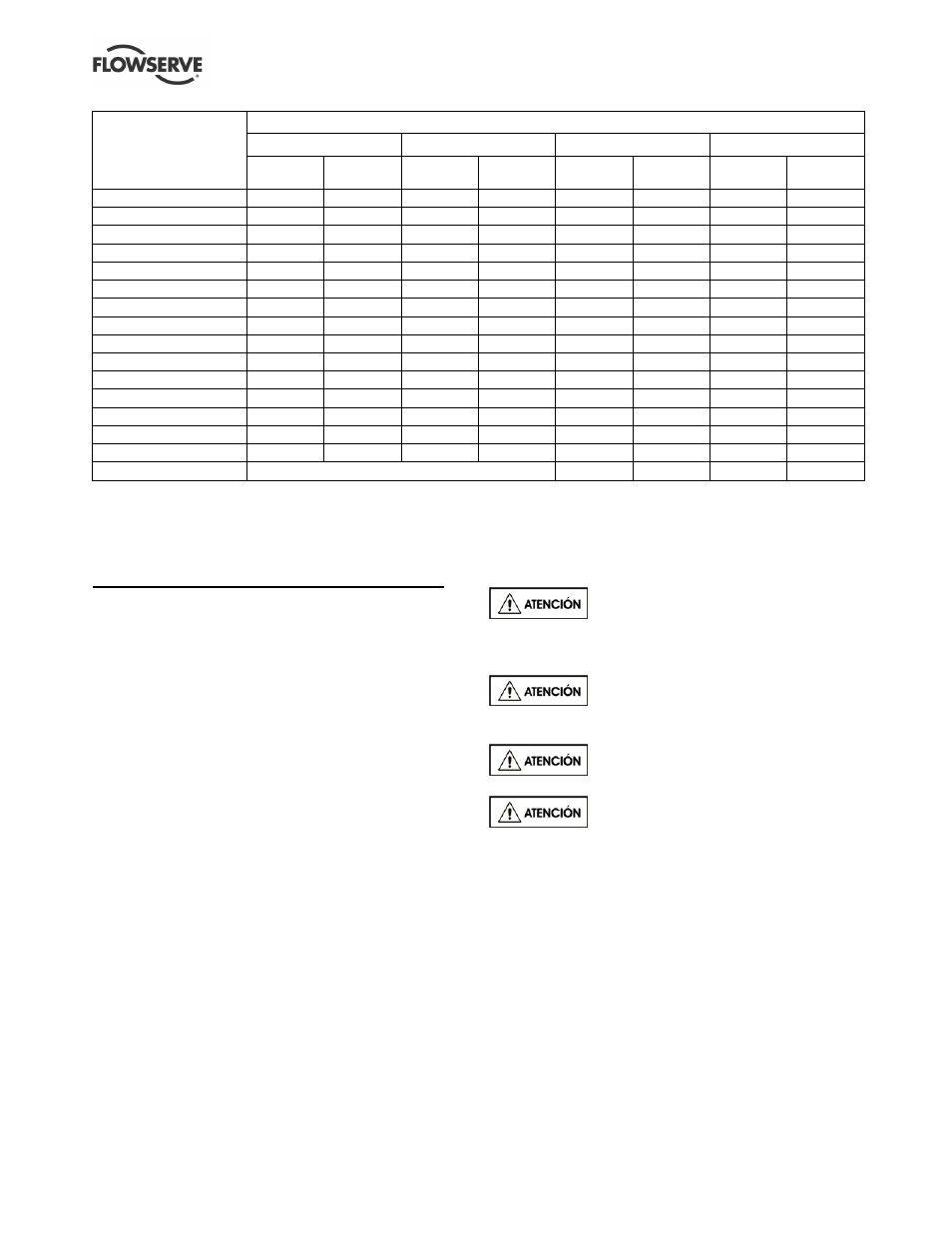 FLOWSERVE

ATENCIÓN

ATENCIÓN

ATENCIÓN

ATENCIÓN